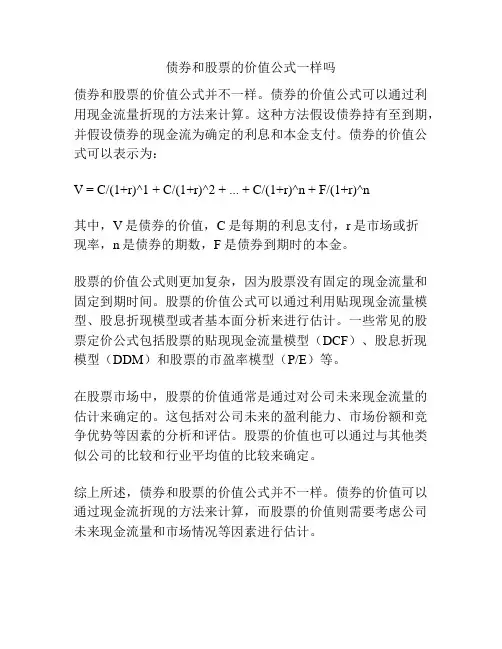 债券和股票的价值公式一样吗

债券和股票的价值公式并不一样。债券的价值公式可以通过利用现金流量折现的方法来计算。这种方法假设债券持有至到期，并假设债券的现金流为确定的利息和本金支付。债券的价值公式可以表示为：

V = C/(1+r)^1 + C/(1+r)^2 + ... + C/(1+r)^n + F/(1+r)^n

其中，V 是债券的价值，C 是每期的利息支付，r 是市场或折现率，n 是债券的期数，F 是债券到期时的本金。

股票的价值公式则更加复杂，因为股票没有固定的现金流量和固定到期时间。股票的价值公式可以通过利用贴现现金流量模型、股息折现模型或者基本面分析来进行估计。一些常见的股票定价公式包括股票的贴现现金流量模型（DCF）、股息折现模型（DDM）和股票的市盈率模型（P/E）等。

在股票市场中，股票的价值通常是通过对公司未来现金流量的估计来确定的。这包括对公司未来的盈利能力、市场份额和竞争优势等因素的分析和评估。股票的价值也可以通过与其他类似公司的比较和行业平均值的比较来确定。

综上所述，债券和股票的价值公式并不一样。债券的价值可以通过现金流折现的方法来计算，而股票的价值则需要考虑公司未来现金流量和市场情况等因素进行估计。